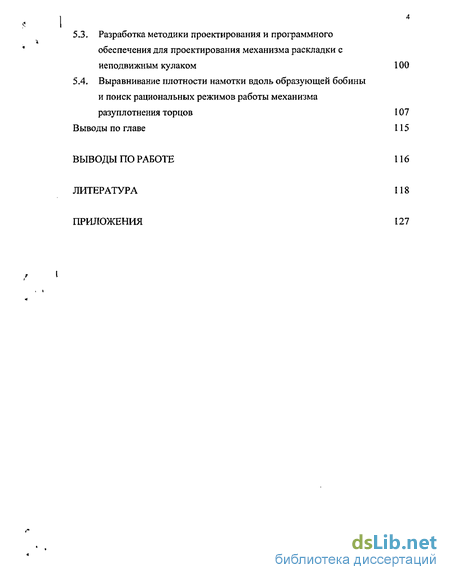 4

5.3. Разработка методики проектирования и программного обеспечения для проектирования механизма раскладки с неподвижным кулаком 100

5.4. Выравнивание плотности намотки вдоль образующей бобины и поиск рациональных режимов работы механизма разуплотнения торцов 107

Выводы по главе 115

ВЫВОДЫ ПО РАБОТЕ 116

ЛИТЕРАТУРА 118

ПРИЛОЖЕНИЯ 127

dsLib.net
библиотека диссертаций